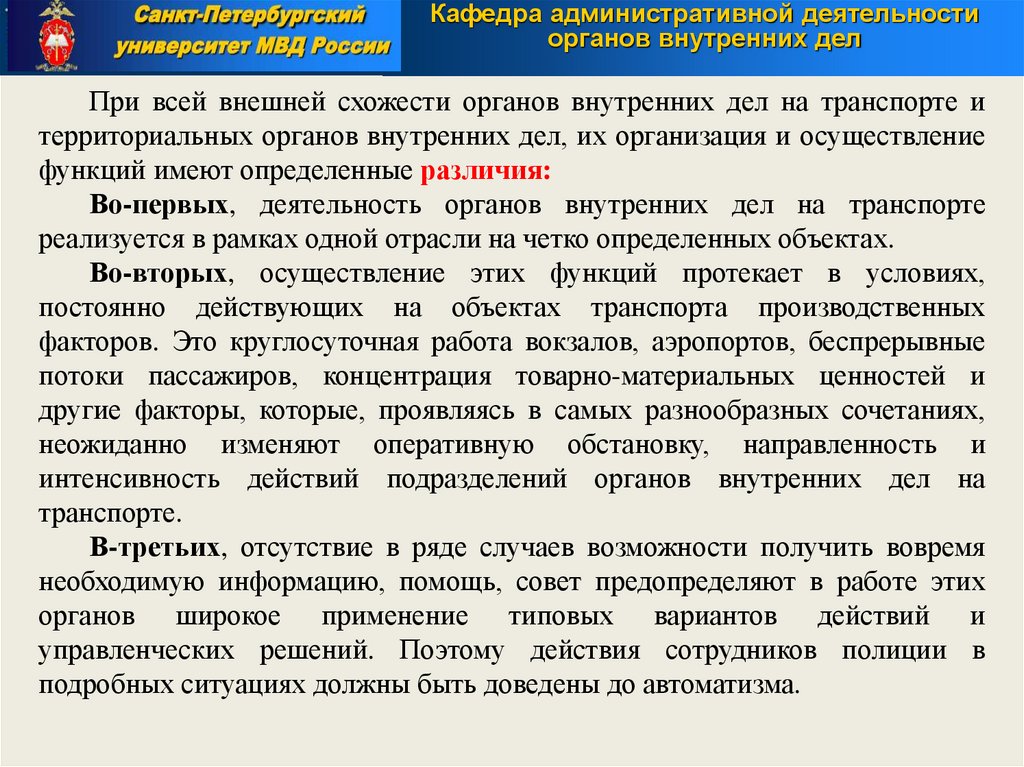 Санкт-Петербургский университет МВД России

Кафедра административной деятельности органов внутренних дел

При всей внешней схожести органов внутренних дел на транспорте и территориальных органов внутренних дел, их организация и осуществление функций имеют определенные различия:

Во-первых, деятельность органов внутренних дел на транспорте реализуется в рамках одной отрасли на четко определенных объектах.

Во-вторых, осуществление этих функций протекает в условиях, постоянно действующих на объектах транспорта производственных факторов. Это круглосуточная работа вокзалов, аэропортов, беспрерывные потоки пассажиров, концентрация товарно-материальных ценностей и другие факторы, которые, проявляясь в самых разнообразных сочетаниях, неожиданно изменяют оперативную обстановку, направленность и интенсивность действий подразделений органов внутренних дел на транспорте.

В-третьих, отсутствие в ряде случаев возможности получить вовремя необходимую информацию, помощь, совет предопределяют в работе этих органов широкое применение типовых вариантов действий и управленческих решений. Поэтому действия сотрудников полиции в подробных ситуациях должны быть доведены до автоматизма.